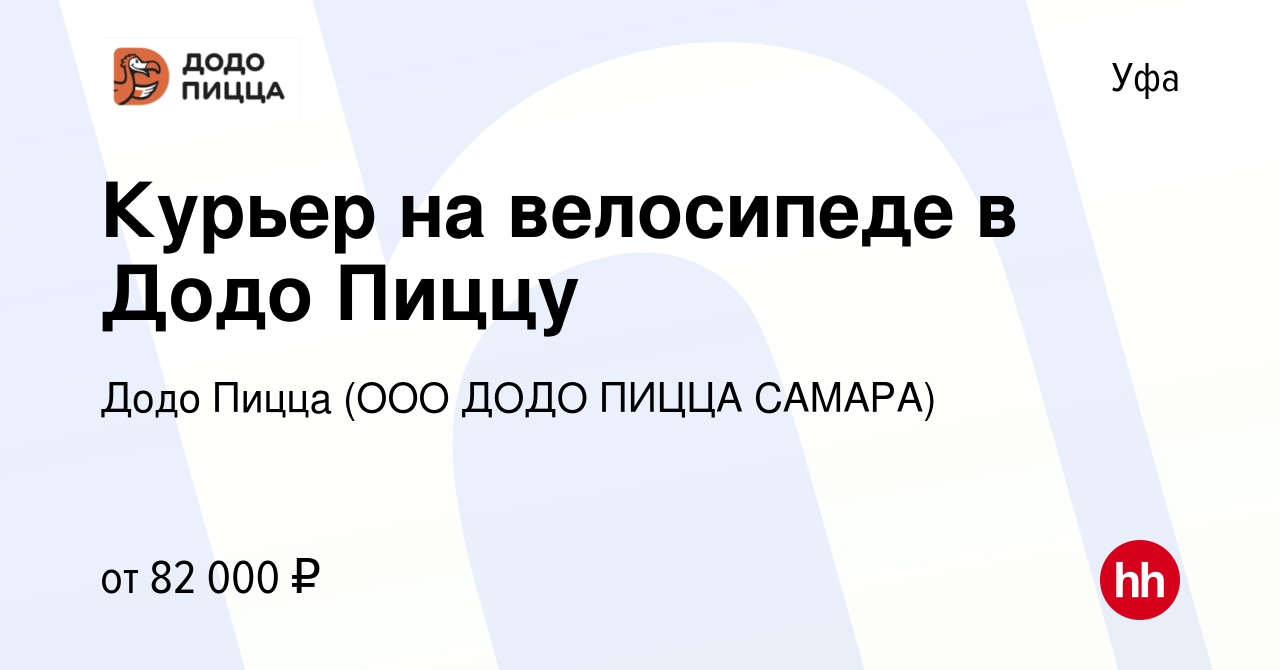 ДОДО ПИЦЦА

Уфа

Курьер на велосипеде в Додо Пиццу

Додо Пицца (ООО ДОДО ПИЦЦА САМАРА)

от 82 000 ₽

hh